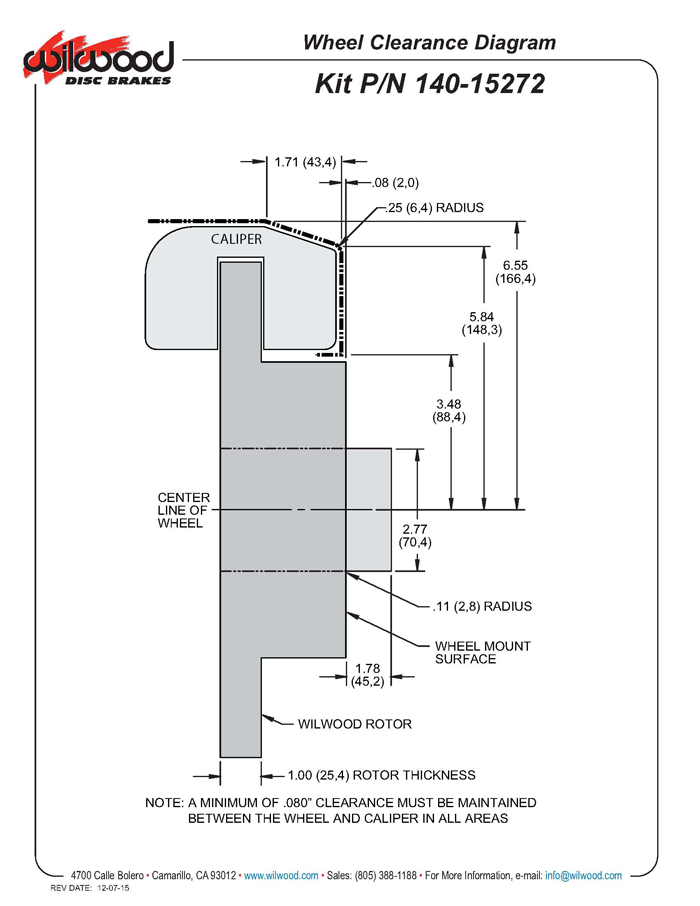 wilwood DISC BRAKES

Wheel Clearance Diagram

Kit P/N 140-15272

1.71 (43,4)

.08 (2,0)

.25 (6,4) RADIUS

CALIPER

6.55 (166,4)

5.84 (148,3)

3.48 (88,4)

CENTER LINE OF WHEEL

2.77 (70,4)

.11 (2,8) RADIUS

WHEEL MOUNT SURFACE

1.78 (45,2)

WILWOOD ROTOR

1.00 (25,4) ROTOR THICKNESS

NOTE: A MINIMUM OF .080" CLEARANCE MUST BE MAINTAINED BETWEEN THE WHEEL AND CALIPER IN ALL AREAS

4700 Calle Bolero • Camarillo, CA 93012 • www.wilwood.com • Sales: (805) 388-1188 • For More Information, e-mail: info@wilwood.com

REV DATE: 12-07-15